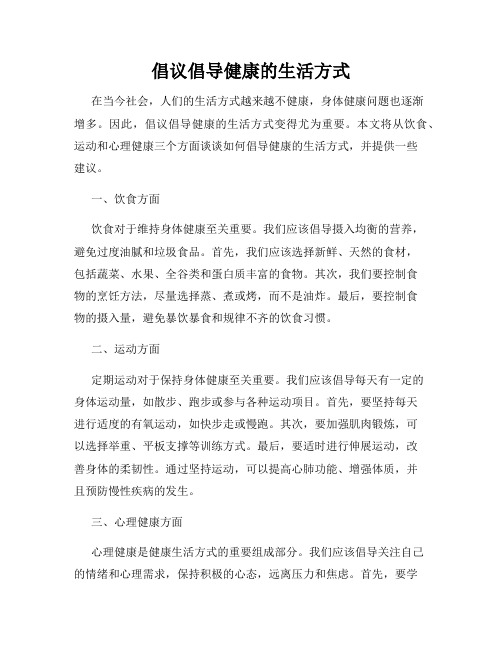 倡议倡导健康的生活方式

在当今社会，人们的生活方式越来越不健康，身体健康问题也逐渐增多。因此，倡议倡导健康的生活方式变得尤为重要。本文将从饮食、运动和心理健康三个方面谈谈如何倡导健康的生活方式，并提供一些建议。

一、饮食方面

饮食对于维持身体健康至关重要。我们应该倡导摄入均衡的营养，避免过度油腻和垃圾食品。首先，我们应该选择新鲜、天然的食材，包括蔬菜、水果、全谷类和蛋白质丰富的食物。其次，我们要控制食物的烹饪方法，尽量选择蒸、煮或烤，而不是油炸。最后，要控制食物的摄入量，避免暴饮暴食和规律不齐的饮食习惯。

二、运动方面

定期运动对于保持身体健康至关重要。我们应该倡导每天有一定的身体运动量，如散步、跑步或参与各种运动项目。首先，要坚持每天进行适度的有氧运动，如快步走或慢跑。其次，要加强肌肉锻炼，可以选择举重、平板支撑等训练方式。最后，要适时进行伸展运动，改善身体的柔韧性。通过坚持运动，可以提高心肺功能、增强体质，并且预防慢性疾病的发生。

三、心理健康方面

心理健康是健康生活方式的重要组成部分。我们应该倡导关注自己的情绪和心理需求，保持积极的心态，远离压力和焦虑。首先，要学